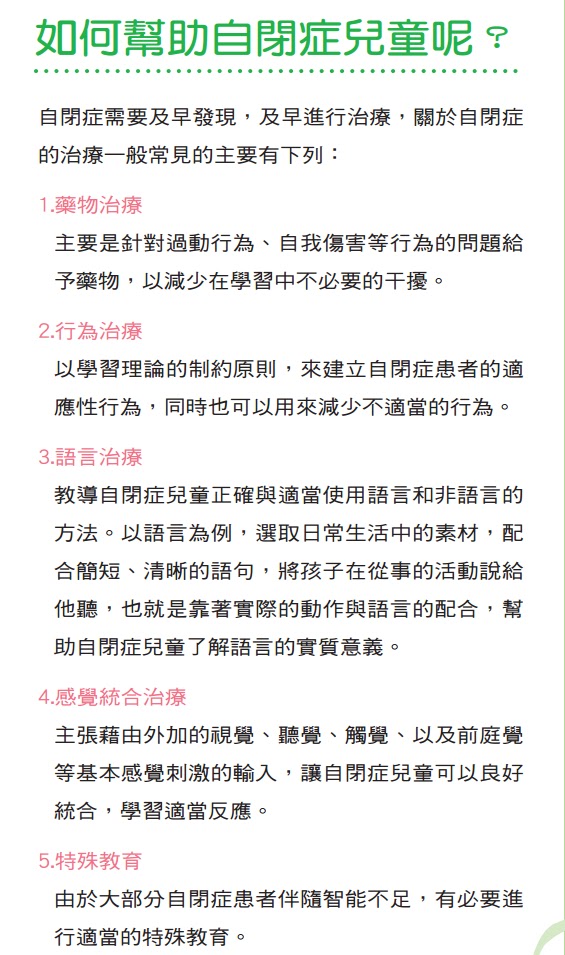 如何幫助自閉症兒童呢？

自閉症需要及早發現，及早進行治療，關於自閉症的治療一般常見的主要有下列：

1.藥物治療

主要是針對過動行為、自我傷害等行為的問題給予藥物，以減少在學習中不必要的干擾。

2.行為治療

以學習理論的制約原則，來建立自閉症患者的適應性行為，同時也可以用來減少不適當的行為。

3.語言治療

教導自閉症兒童正確與適當使用語言和非語言的方法。以語言為例，選取日常生活中的素材，配合簡短、清晰的語句，將孩子在從事的活動說給他聽，也就是靠著實際的動作與語言的配合，幫助自閉症兒童了解語言的實質意義。

4.感覺統合治療

主張藉由外加的視覺、聽覺、觸覺、以及前庭覺等基本感覺刺激的輸入，讓自閉症兒童可以良好統合，學習適當反應。

5.特殊教育

由於大部分自閉症患者伴隨智能不足，有必要進行適當的特殊教育。